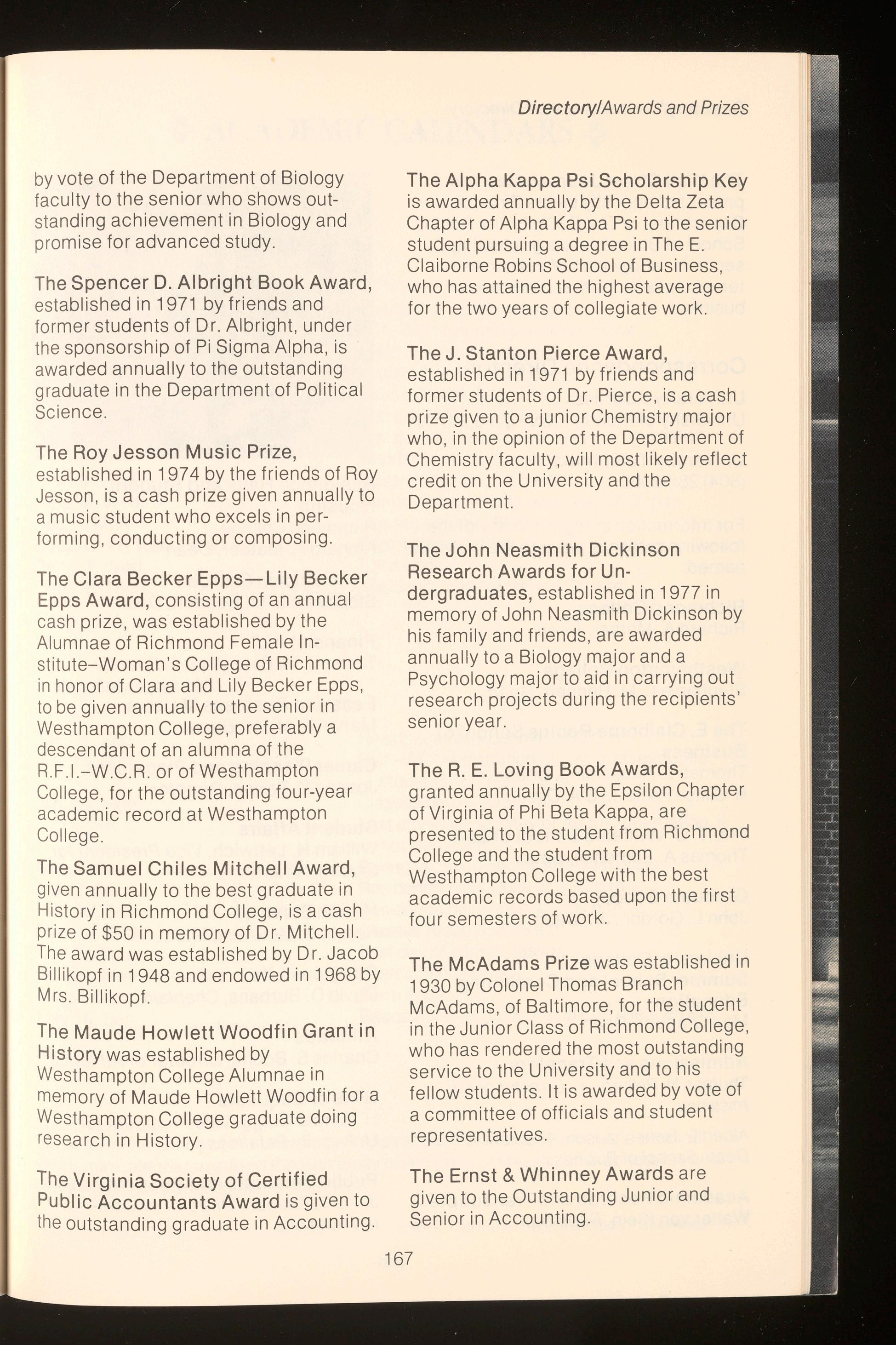 Directory/Awards and Prizes

by vote of the Department of Biology faculty to the senior who shows outstanding achievement in Biology and promise for advanced study.

The Spencer D. Albright Book Award, established in 1971 by friends and former students of Dr. Albright, under the sponsorship of Pi Sigma Alpha, is awarded annually to the outstanding graduate in the Department of Political Science.

The Roy Jesson Music Prize, established in 1974 by the friends of Roy Jesson, is a cash prize given annually to a music student who excels in performing, conducting or composing.

The Clara Becker Epps—Lily Becker Epps Award, consisting of an annual cash prize, was established by the Alumnae of Richmond Female Institute–Woman's College of Richmond in honor of Clara and Lily Becker Epps, to be given annually to the senior in Westhampton College, preferably a descendant of an alumna of the R.F.I.–W.C.R. or of Westhampton College, for the outstanding four-year academic record at Westhampton College.

The Samuel Chiles Mitchell Award, given annually to the best graduate in History in Richmond College, is a cash prize of $50 in memory of Dr. Mitchell. The award was established by Dr. Jacob Billikopf in 1948 and endowed in 1968 by Mrs. Billikopf.

The Maude Howlett Woodfin Grant in History was established by Westhampton College Alumnae in memory of Maude Howlett Woodfin for a Westhampton College graduate doing research in History.

The Virginia Society of Certified Public Accountants Award is given to the outstanding graduate in Accounting.

The Alpha Kappa Psi Scholarship Key is awarded annually by the Delta Zeta Chapter of Alpha Kappa Psi to the senior student pursuing a degree in The E. Claiborne Robins School of Business, who has attained the highest average for the two years of collegiate work.

The J. Stanton Pierce Award, established in 1971 by friends and former students of Dr. Pierce, is a cash prize given to a junior Chemistry major who, in the opinion of the Department of Chemistry faculty, will most likely reflect credit on the University and the Department.

The John Neasmith Dickinson Research Awards for Undergraduates, established in 1977 in memory of John Neasmith Dickinson by his family and friends, are awarded annually to a Biology major and a Psychology major to aid in carrying out research projects during the recipients' senior year.

The R. E. Loving Book Awards, granted annually by the Epsilon Chapter of Virginia of Phi Beta Kappa, are presented to the student from Richmond College and the student from Westhampton College with the best academic records based upon the first four semesters of work.

The McAdams Prize was established in 1930 by Colonel Thomas Branch McAdams, of Baltimore, for the student in the Junior Class of Richmond College, who has rendered the most outstanding service to the University and to his fellow students. It is awarded by vote of a committee of officials and student representatives.

The Ernst & Whinney Awards are given to the Outstanding Junior and Senior in Accounting.

167